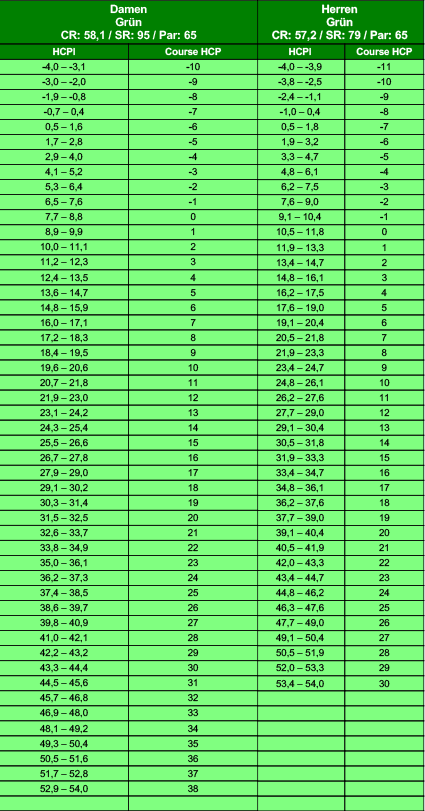 | Damen Grün CR: 58,1 / SR: 95 / Par: 65 | | Herren Grün CR: 57,2 / SR: 79 / Par: 65 | |
|---|---|---|---|
| HCPI | Course HCP | HCPI | Course HCP |
| -4,0 – -3,1 | -10 | -4,0 – -3,9 | -11 |
| -3,0 – -2,0 | -9 | -3,8 – -2,5 | -10 |
| -1,9 – -0,8 | -8 | -2,4 – -1,1 | -9 |
| -0,7 – 0,4 | -7 | -1,0 – 0,4 | -8 |
| 0,5 – 1,6 | -6 | 0,5 – 1,8 | -7 |
| 1,7 – 2,8 | -5 | 1,9 – 3,2 | -6 |
| 2,9 – 4,0 | -4 | 3,3 – 4,7 | -5 |
| 4,1 – 5,2 | -3 | 4,8 – 6,1 | -4 |
| 5,3 – 6,4 | -2 | 6,2 – 7,5 | -3 |
| 6,5 – 7,6 | -1 | 7,6 – 9,0 | -2 |
| 7,7 – 8,8 | 0 | 9,1 – 10,4 | -1 |
| 8,9 – 9,9 | 1 | 10,5 – 11,8 | 0 |
| 10,0 – 11,1 | 2 | 11,9 – 13,3 | 1 |
| 11,2 – 12,3 | 3 | 13,4 – 14,7 | 2 |
| 12,4 – 13,5 | 4 | 14,8 – 16,1 | 3 |
| 13,6 – 14,7 | 5 | 16,2 – 17,5 | 4 |
| 14,8 – 15,9 | 6 | 17,6 – 19,0 | 5 |
| 16,0 – 17,1 | 7 | 19,1 – 20,4 | 6 |
| 17,2 – 18,3 | 8 | 20,5 – 21,8 | 7 |
| 18,4 – 19,5 | 9 | 21,9 – 23,3 | 8 |
| 19,6 – 20,6 | 10 | 23,4 – 24,7 | 9 |
| 20,7 – 21,8 | 11 | 24,8 – 26,1 | 10 |
| 21,9 – 23,0 | 12 | 26,2 – 27,6 | 11 |
| 23,1 – 24,2 | 13 | 27,7 – 29,0 | 12 |
| 24,3 – 25,4 | 14 | 29,1 – 30,4 | 13 |
| 25,5 – 26,6 | 15 | 30,5 – 31,8 | 14 |
| 26,7 – 27,8 | 16 | 31,9 – 33,3 | 15 |
| 27,9 – 29,0 | 17 | 33,4 – 34,7 | 16 |
| 29,1 – 30,2 | 18 | 34,8 – 36,1 | 17 |
| 30,3 – 31,4 | 19 | 36,2 – 37,6 | 18 |
| 31,5 – 32,5 | 20 | 37,7 – 39,0 | 19 |
| 32,6 – 33,7 | 21 | 39,1 – 40,4 | 20 |
| 33,8 – 34,9 | 22 | 40,5 – 41,9 | 21 |
| 35,0 – 36,1 | 23 | 42,0 – 43,3 | 22 |
| 36,2 – 37,3 | 24 | 43,4 – 44,7 | 23 |
| 37,4 – 38,5 | 25 | 44,8 – 46,2 | 24 |
| 38,6 – 39,7 | 26 | 46,3 – 47,6 | 25 |
| 39,8 – 40,9 | 27 | 47,7 – 49,0 | 26 |
| 41,0 – 42,1 | 28 | 49,1 – 50,4 | 27 |
| 42,2 – 43,2 | 29 | 50,5 – 51,9 | 28 |
| 43,3 – 44,4 | 30 | 52,0 – 53,3 | 29 |
| 44,5 – 45,6 | 31 | 53,4 – 54,0 | 30 |
| 45,7 – 46,8 | 32 | | |
| 46,9 – 48,0 | 33 | | |
| 48,1 – 49,2 | 34 | | |
| 49,3 – 50,4 | 35 | | |
| 50,5 – 51,6 | 36 | | |
| 51,7 – 52,8 | 37 | | |
| 52,9 – 54,0 | 38 | | |